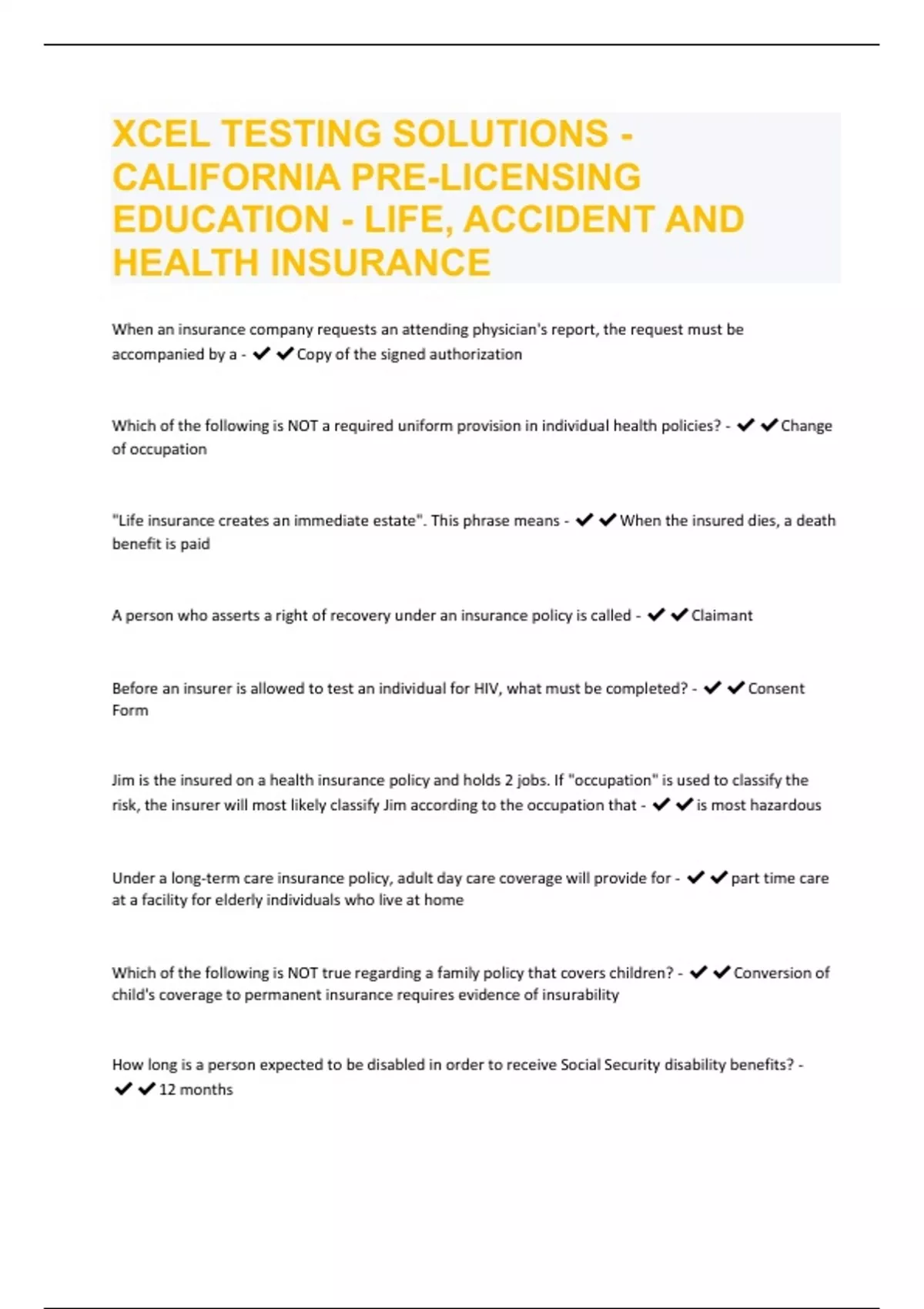 XCEL TESTING SOLUTIONS - CALIFORNIA PRE-LICENSING EDUCATION - LIFE, ACCIDENT AND HEALTH INSURANCE

When an insurance company requests an attending physician's report, the request must be accompanied by a - ✔✔Copy of the signed authorization

Which of the following is NOT a required uniform provision in individual health policies? - ✔✔Change of occupation

"Life insurance creates an immediate estate". This phrase means - ✔✔When the insured dies, a death benefit is paid

A person who asserts a right of recovery under an insurance policy is called - ✔✔Claimant

Before an insurer is allowed to test an individual for HIV, what must be completed? - ✔✔Consent Form

Jim is the insured on a health insurance policy and holds 2 jobs. If "occupation" is used to classify the risk, the insurer will most likely classify Jim according to the occupation that - ✔✔is most hazardous

Under a long-term care insurance policy, adult day care coverage will provide for - ✔✔part time care at a facility for elderly individuals who live at home

Which of the following is NOT true regarding a family policy that covers children? - ✔✔Conversion of child's coverage to permanent insurance requires evidence of insurability

How long is a person expected to be disabled in order to receive Social Security disability benefits? - ✔✔12 months